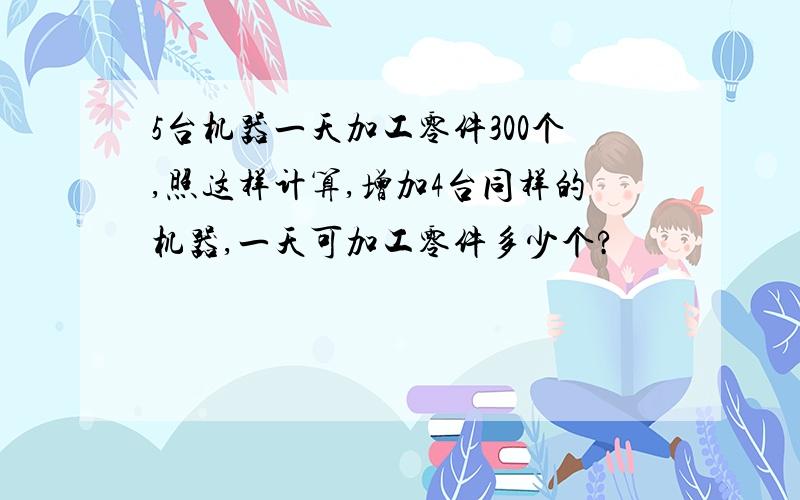 5台机器一天加工零件300个，照这样计算，增加4台同样的机器，一天可加工零件多少个？